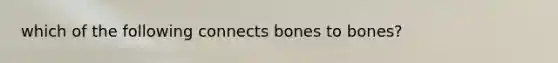 which of the following connects bones to bones?